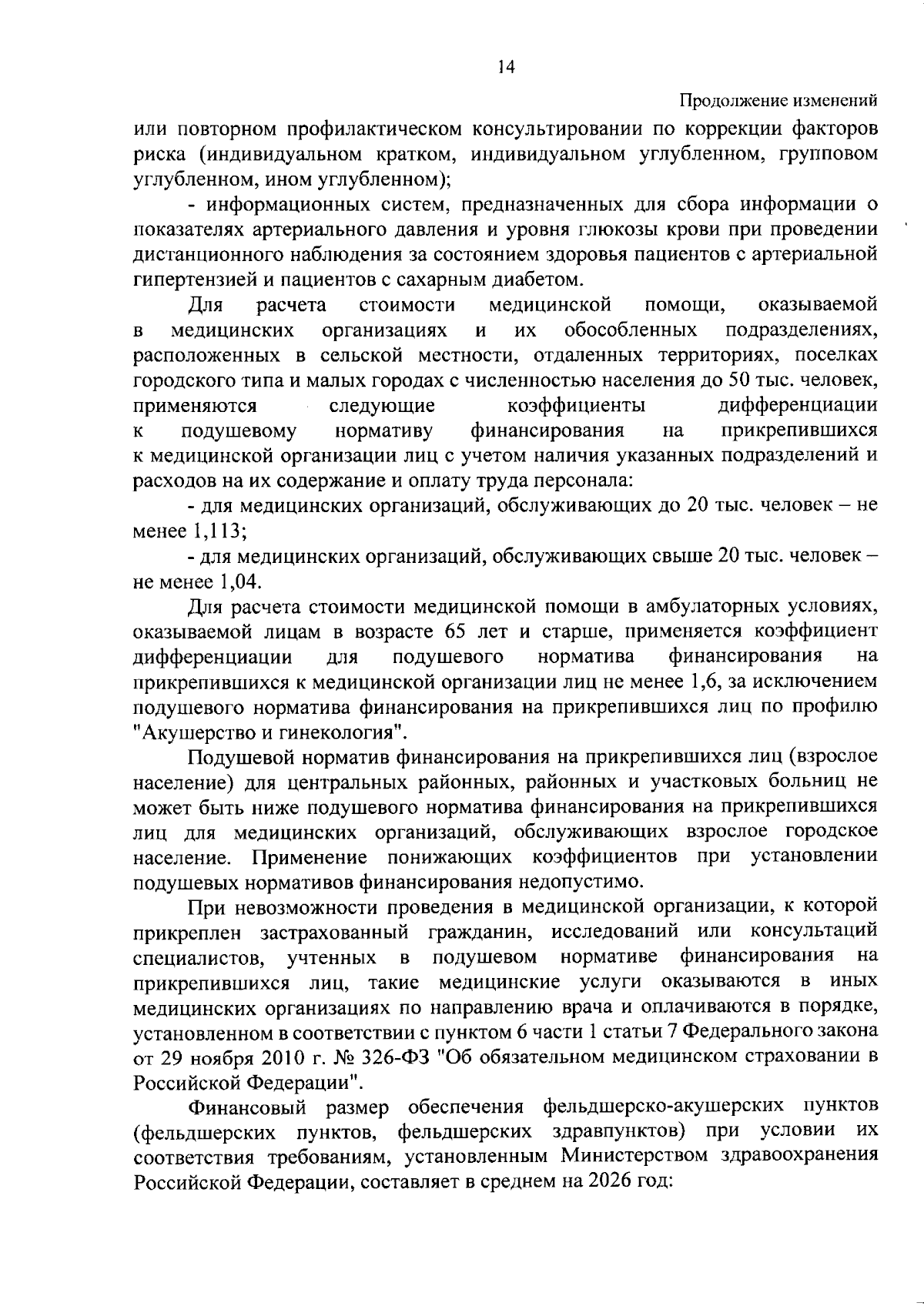 14

Продолжение изменений

или повторном профилактическом консультировании по коррекции факторов риска (индивидуальном кратком, индивидуальном углубленном, групповом углубленном, ином углубленном);

- информационных систем, предназначенных для сбора информации о показателях артериального давления и уровня глюкозы крови при проведении дистанционного наблюдения за состоянием здоровья пациентов с артериальной гипертензией и пациентов с сахарным диабетом.

Для расчета стоимости медицинской помощи, оказываемой в медицинских организациях и их обособленных подразделениях, расположенных в сельской местности, отдаленных территориях, поселках городского типа и малых городах с численностью населения до 50 тыс. человек, применяются следующие коэффициенты дифференциации к подушевому нормативу финансирования на прикрепившихся к медицинской организации лиц с учетом наличия указанных подразделений и расходов на их содержание и оплату труда персонала:

- для медицинских организаций, обслуживающих до 20 тыс. человек – не менее 1,113;

- для медицинских организаций, обслуживающих свыше 20 тыс. человек – не менее 1,04.

Для расчета стоимости медицинской помощи в амбулаторных условиях, оказываемой лицам в возрасте 65 лет и старше, применяется коэффициент дифференциации для подушевого норматива финансирования на прикрепившихся к медицинской организации лиц не менее 1,6, за исключением подушевого норматива финансирования на прикрепившихся лиц по профилю "Акушерство и гинекология".

Подушевой норматив финансирования на прикрепившихся лиц (взрослое население) для центральных районных, районных и участковых больниц не может быть ниже подушевого норматива финансирования на прикрепившихся лиц для медицинских организаций, обслуживающих взрослое городское население. Применение понижающих коэффициентов при установлении подушевых нормативов финансирования недопустимо.

При невозможности проведения в медицинской организации, к которой прикреплен застрахованный гражданин, исследований или консультаций специалистов, учтенных в подушевом нормативе финансирования на прикрепившихся лиц, такие медицинские услуги оказываются в иных медицинских организациях по направлению врача и оплачиваются в порядке, установленном в соответствии с пунктом 6 части 1 статьи 7 Федерального закона от 29 ноября 2010 г. № 326-ФЗ "Об обязательном медицинском страховании в Российской Федерации".

Финансовый размер обеспечения фельдшерско-акушерских пунктов (фельдшерских пунктов, фельдшерских здравпунктов) при условии их соответствия требованиям, установленным Министерством здравоохранения Российской Федерации, составляет в среднем на 2026 год: